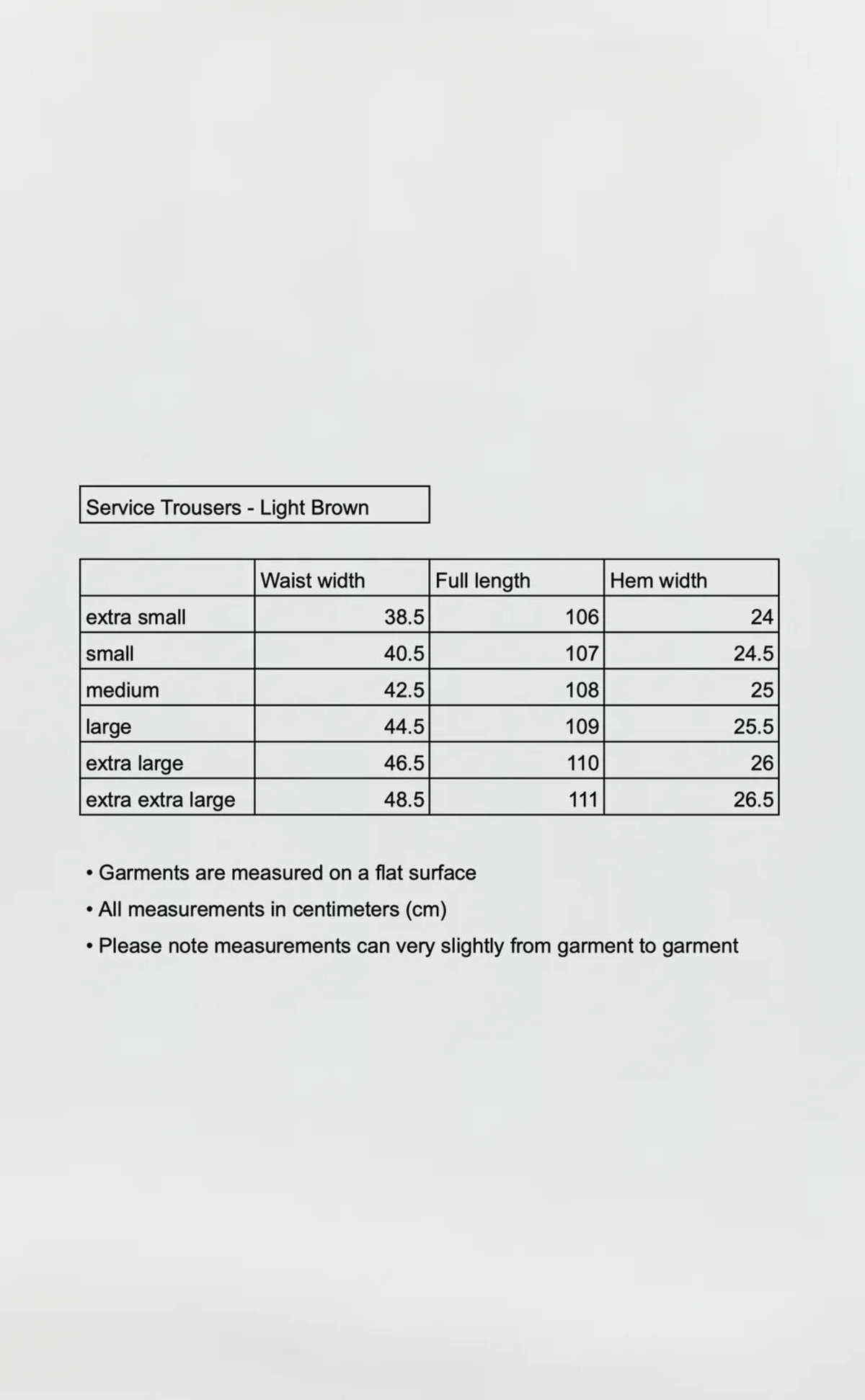 Service Trousers - Light Brown

| | Waist width | Full length | Hem width |
|---|---|---|---|
| extra small | 38.5 | 106 | 24 |
| small | 40.5 | 107 | 24.5 |
| medium | 42.5 | 108 | 25 |
| large | 44.5 | 109 | 25.5 |
| extra large | 46.5 | 110 | 26 |
| extra extra large | 48.5 | 111 | 26.5 |

• Garments are measured on a flat surface
• All measurements in centimeters (cm)
• Please note measurements can very slightly from garment to garment